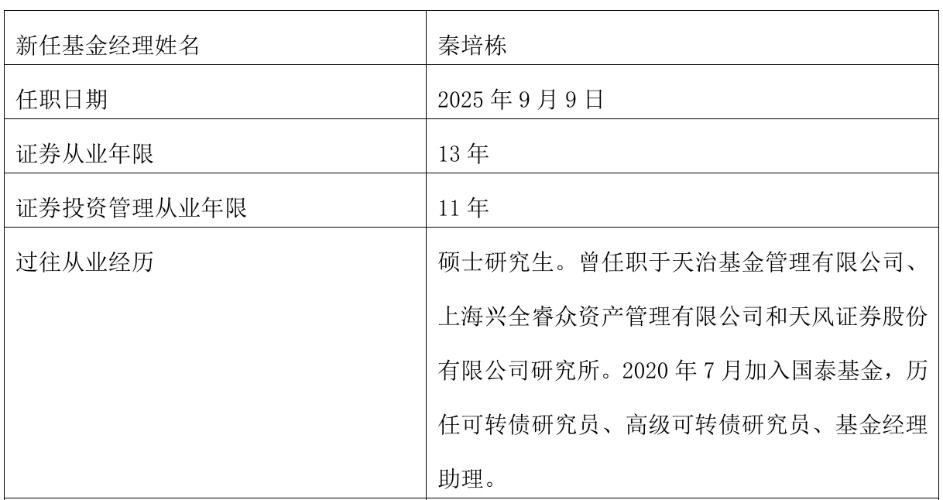 | 新任基金经理姓名 | 秦培栋 |
|---|---|
| 任职日期 | 2025年9月9日 |
| 证券从业年限 | 13年 |
| 证券投资管理从业年限 | 11年 |
| 过往从业经历 | 硕士研究生。曾任职于天治基金管理有限公司、上海兴全睿众资产管理有限公司和天风证券股份有限公司研究所。2020年7月加入国泰基金，历任可转债研究员、高级可转债研究员、基金经理助理。 |